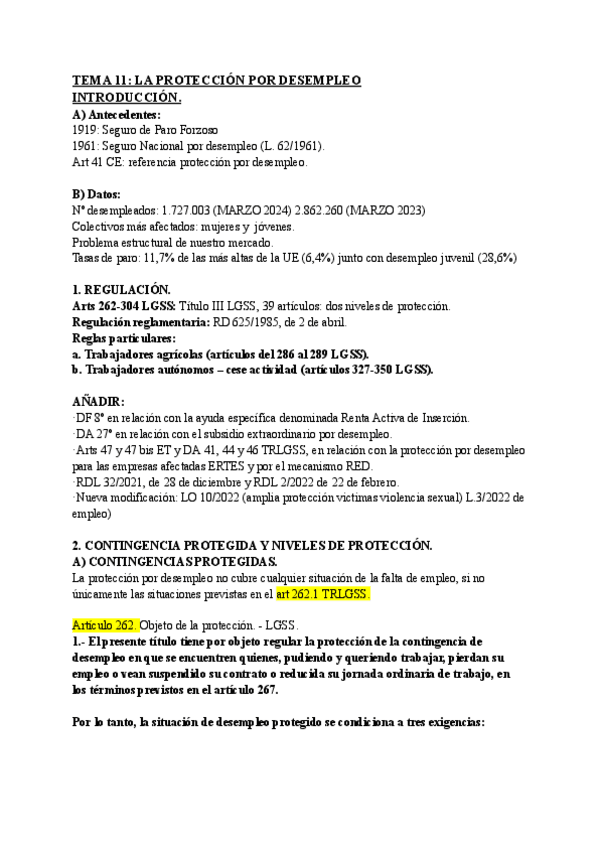 TEMA 11: LA PROTECCIÓN POR DESEMPLEO
INTRODUCCIÓN.
A) Antecedentes:
1919: Seguro de Paro Forzoso
1961: Seguro Nacional por desempleo (L. 62/1961).
Art 41 CE: referencia protección por desempleo.

B) Datos:
Nº desempleados: 1.727.003 (MARZO 2024) 2.862.260 (MARZO 2023)
Colectivos más afectados: mujeres y jóvenes.
Problema estructural de nuestro mercado.
Tasas de paro: 11,7% de las más altas de la UE (6,4%) junto con desempleo juvenil (28,6%)

1. REGULACIÓN.
Arts 262-304 LGSS: Título III LGSS, 39 artículos: dos niveles de protección.
Regulación reglamentaria: RD 625/1985, de 2 de abril.
Reglas particulares:
a. Trabajadores agrícolas (artículos del 286 al 289 LGSS).
b. Trabajadores autónomos – cese actividad (artículos 327-350 LGSS).

AÑADIR:
·DF 8º en relación con la ayuda específica denominada Renta Activa de Inserción.
·DA 27º en relación con el subsidio extraordinario por desempleo.
·Arts 47 y 47 bis ET y DA 41, 44 y 46 TRLGSS, en relación con la protección por desempleo para las empresas afectadas ERTES y por el mecanismo RED.
·RDL 32/2021, de 28 de diciembre y RDL 2/2022 de 22 de febrero.
·Nueva modificación: LO 10/2022 (amplia protección víctimas violencia sexual) L.3/2022 de empleo)

2. CONTINGENCIA PROTEGIDA Y NIVELES DE PROTECCIÓN.
A) CONTINGENCIAS PROTEGIDAS.
La protección por desempleo no cubre cualquier situación de la falta de empleo, si no únicamente las situaciones previstas en el art 262.1 TRLGSS.

Artículo 262. Objeto de la protección. - LGSS.
1.- El presente título tiene por objeto regular la protección de la contingencia de desempleo en que se encuentren quienes, pudiendo y queriendo trabajar, pierdan su empleo o vean suspendido su contrato o reducida su jornada ordinaria de trabajo, en los términos previstos en el artículo 267.

Por lo tanto, la situación de desempleo protegido se condiciona a tres exigencias: